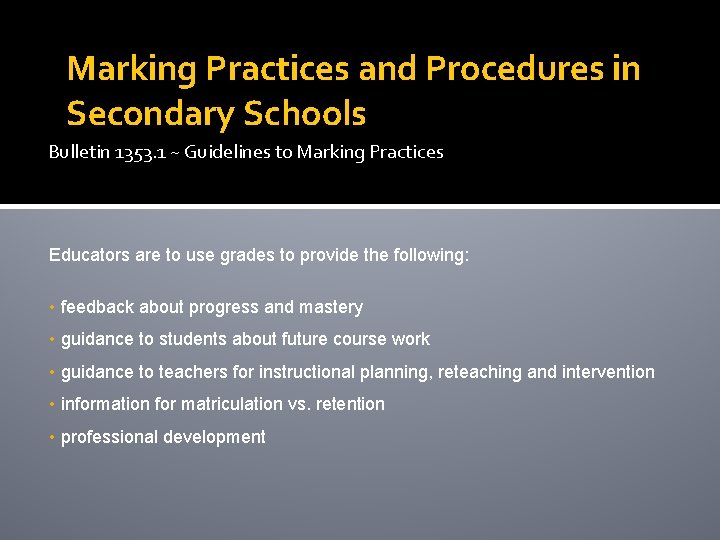 Marking Practices and Procedures in Secondary Schools

Bulletin 1353.1 ~ Guidelines to Marking Practices

Educators are to use grades to provide the following:

• feedback about progress and mastery
• guidance to students about future course work
• guidance to teachers for instructional planning, reteaching and intervention
• information for matriculation vs. retention
• professional development